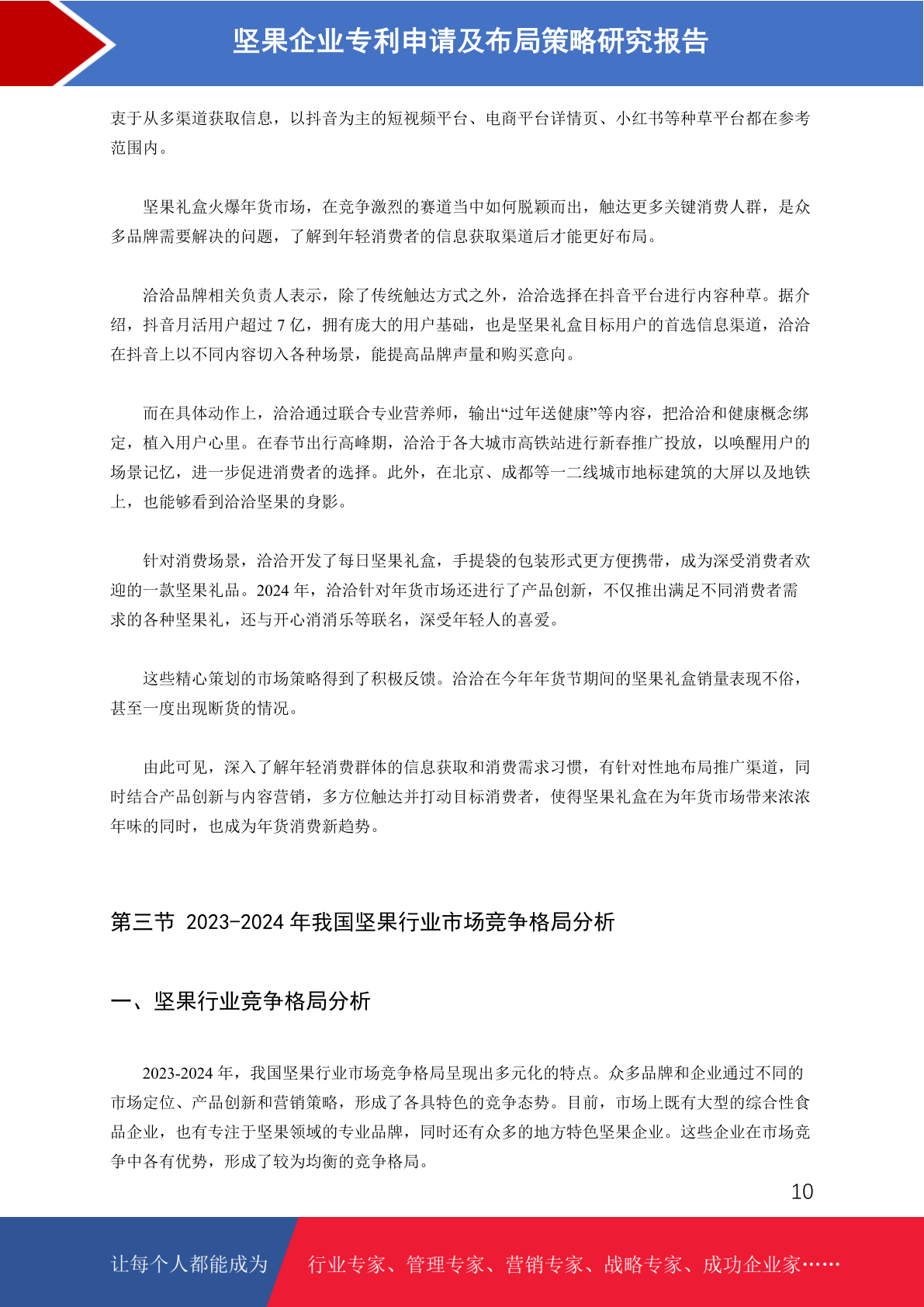 坚果企业专利申请及布局策略研究报告

衷于从多渠道获取信息，以抖音为主的短视频平台、电商平台详情页、小红书等种草平台都在参考范围内。

坚果礼盒火爆年货市场，在竞争激烈的赛道当中如何脱颖而出，触达更多关键消费人群，是众多品牌需要解决的问题，了解到年轻消费者的信息获取渠道后才能更好布局。

洽洽品牌相关负责人表示，除了传统触达方式之外，洽洽选择在抖音平台进行内容种草。据介绍，抖音月活用户超过 7 亿，拥有庞大的用户基础，也是坚果礼盒目标用户的首选信息渠道，洽洽在抖音上以不同内容切入各种场景，能提高品牌声量和购买意向。

而在具体动作上，洽洽通过联合专业营养师，输出“过年送健康”等内容，把洽洽和健康概念绑定，植入用户心里。在春节出行高峰期，洽洽于各大城市高铁站进行新春推广投放，以唤醒用户的场景记忆，进一步促进消费者的选择。此外，在北京、成都等一二线城市地标建筑的大屏以及地铁上，也能够看到洽洽坚果的身影。

针对消费场景，洽洽开发了每日坚果礼盒，手提袋的包装形式更方便携带，成为深受消费者欢迎的一款坚果礼品。2024 年，洽洽针对年货市场还进行了产品创新，不仅推出满足不同消费者需求的各种坚果礼，还与开心消消乐等联名，深受年轻人的喜爱。

这些精心策划的市场策略得到了积极反馈。洽洽在今年年货节期间的坚果礼盒销量表现不俗，甚至一度出现断货的情况。

由此可见，深入了解年轻消费群体的信息获取和消费需求习惯，有针对性地布局推广渠道，同时结合产品创新与内容营销，多方位触达并打动目标消费者，使得坚果礼盒在为年货市场带来浓浓年味的同时，也成为年货消费新趋势。

第三节 2023-2024 年我国坚果行业市场竞争格局分析

一、坚果行业竞争格局分析

2023-2024 年，我国坚果行业市场竞争格局呈现出多元化的特点。众多品牌和企业通过不同的市场定位、产品创新和营销策略，形成了各具特色的竞争态势。目前，市场上既有大型的综合性食品企业，也有专注于坚果领域的专业品牌，同时还有众多的地方特色坚果企业。这些企业在市场竞争中各有优势，形成了较为均衡的竞争格局。

10

让每个人都能成为 行业专家、管理专家、营销专家、战略专家、成功企业家……